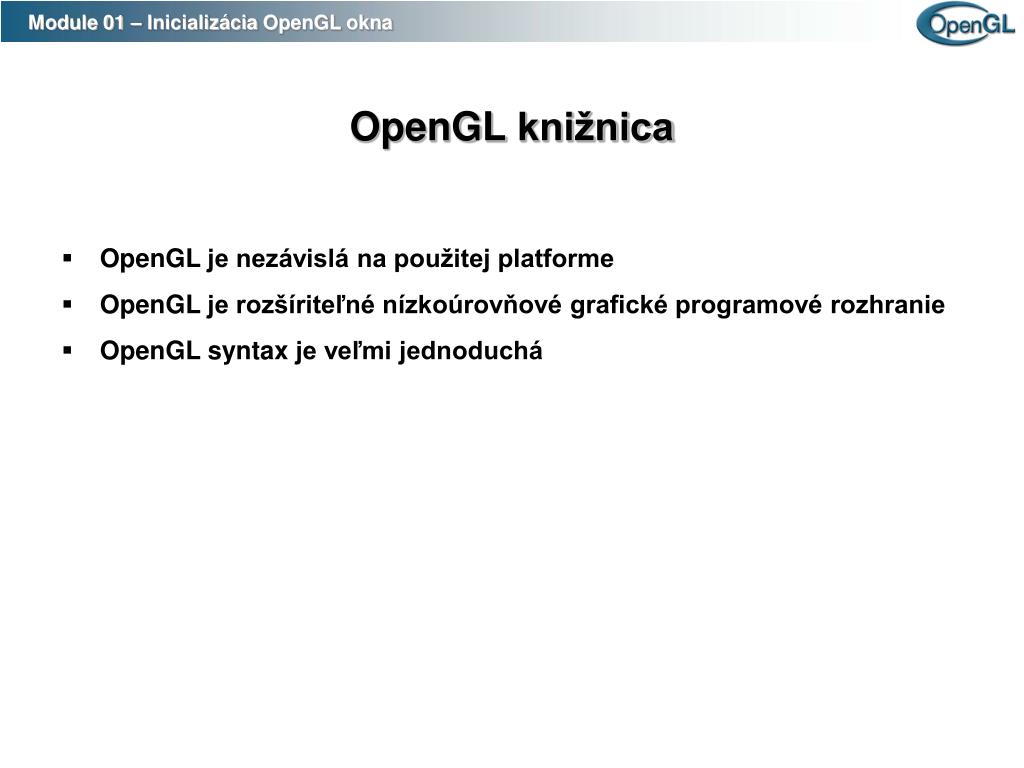 Module 01 – Inicializácia OpenGL okna

OpenGL

OpenGL knižnica

▪ OpenGL je nezávislá na použitej platforme

▪ OpenGL je rozšíriteľné nízkoúrovňové grafické programové rozhranie

▪ OpenGL syntax je veľmi jednoduchá